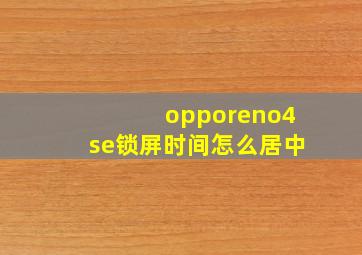 opporeno4
se锁屏时间怎么居中